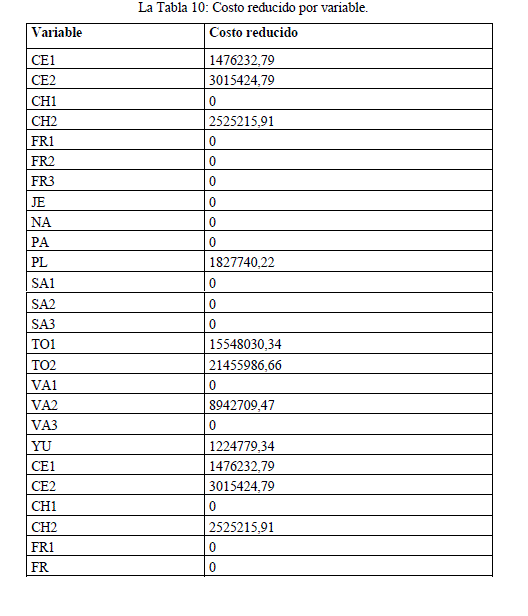 La Tabla 10: Costo reducido por variable.

| Variable | Costo reducido |
|---|---|
| CE1 | 1476232,79 |
| CE2 | 3015424,79 |
| CH1 | 0 |
| CH2 | 2525215,91 |
| FR1 | 0 |
| FR2 | 0 |
| FR3 | 0 |
| JE | 0 |
| NA | 0 |
| PA | 0 |
| PL | 1827740,22 |
| SA1 | 0 |
| SA2 | 0 |
| SA3 | 0 |
| TO1 | 15548030,34 |
| TO2 | 21455986,66 |
| VA1 | 0 |
| VA2 | 8942709,47 |
| VA3 | 0 |
| YU | 1224779,34 |
| CE1 | 1476232,79 |
| CE2 | 3015424,79 |
| CH1 | 0 |
| CH2 | 2525215,91 |
| FR1 | 0 |
| FR | 0 |